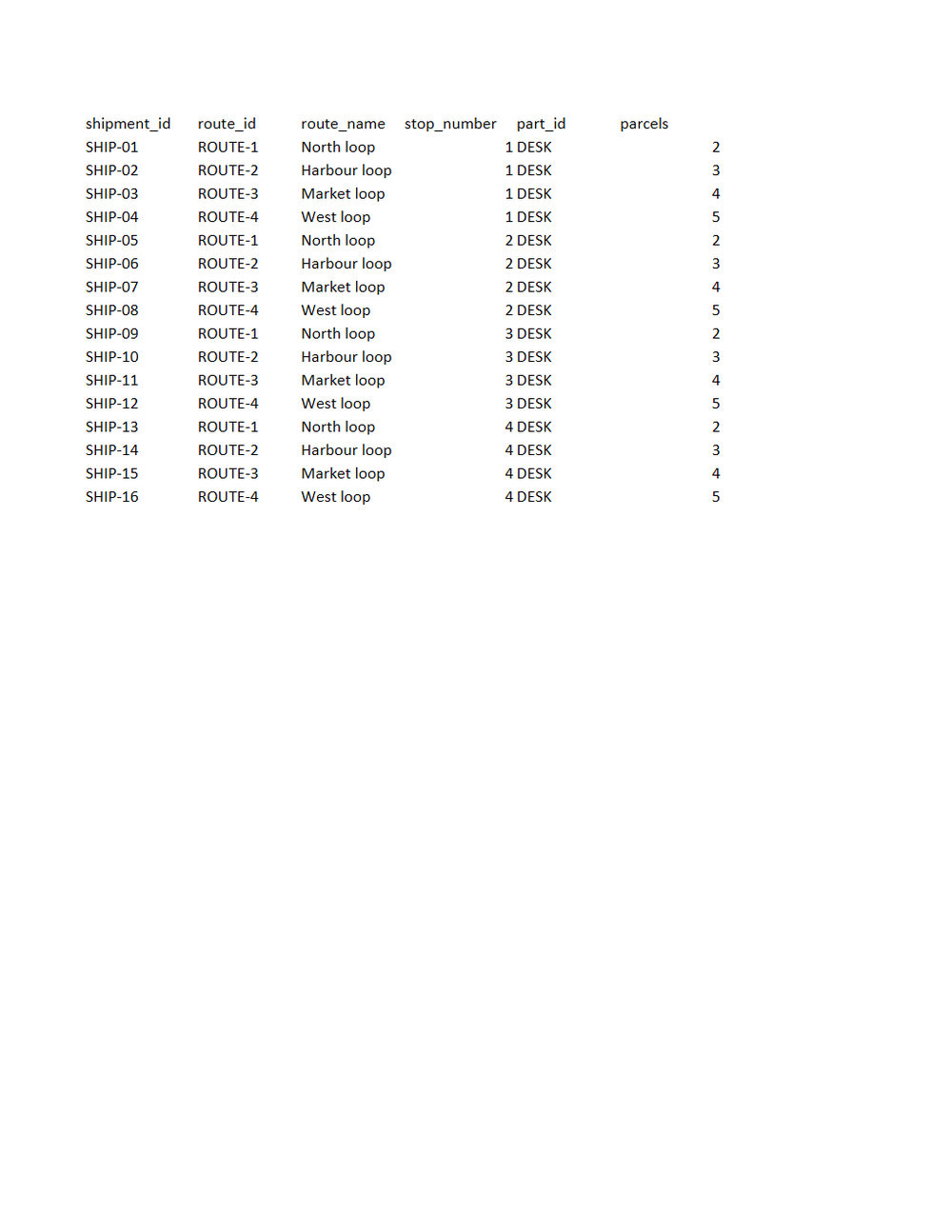 | shipment_id | route_id | route_name | stop_number | part_id | parcels |
|---|---|---|---|---|---|
| SHIP-01 | ROUTE-1 | North loop | 1 | DESK | 2 |
| SHIP-02 | ROUTE-2 | Harbour loop | 1 | DESK | 3 |
| SHIP-03 | ROUTE-3 | Market loop | 1 | DESK | 4 |
| SHIP-04 | ROUTE-4 | West loop | 1 | DESK | 5 |
| SHIP-05 | ROUTE-1 | North loop | 2 | DESK | 2 |
| SHIP-06 | ROUTE-2 | Harbour loop | 2 | DESK | 3 |
| SHIP-07 | ROUTE-3 | Market loop | 2 | DESK | 4 |
| SHIP-08 | ROUTE-4 | West loop | 2 | DESK | 5 |
| SHIP-09 | ROUTE-1 | North loop | 3 | DESK | 2 |
| SHIP-10 | ROUTE-2 | Harbour loop | 3 | DESK | 3 |
| SHIP-11 | ROUTE-3 | Market loop | 3 | DESK | 4 |
| SHIP-12 | ROUTE-4 | West loop | 3 | DESK | 5 |
| SHIP-13 | ROUTE-1 | North loop | 4 | DESK | 2 |
| SHIP-14 | ROUTE-2 | Harbour loop | 4 | DESK | 3 |
| SHIP-15 | ROUTE-3 | Market loop | 4 | DESK | 4 |
| SHIP-16 | ROUTE-4 | West loop | 4 | DESK | 5 |